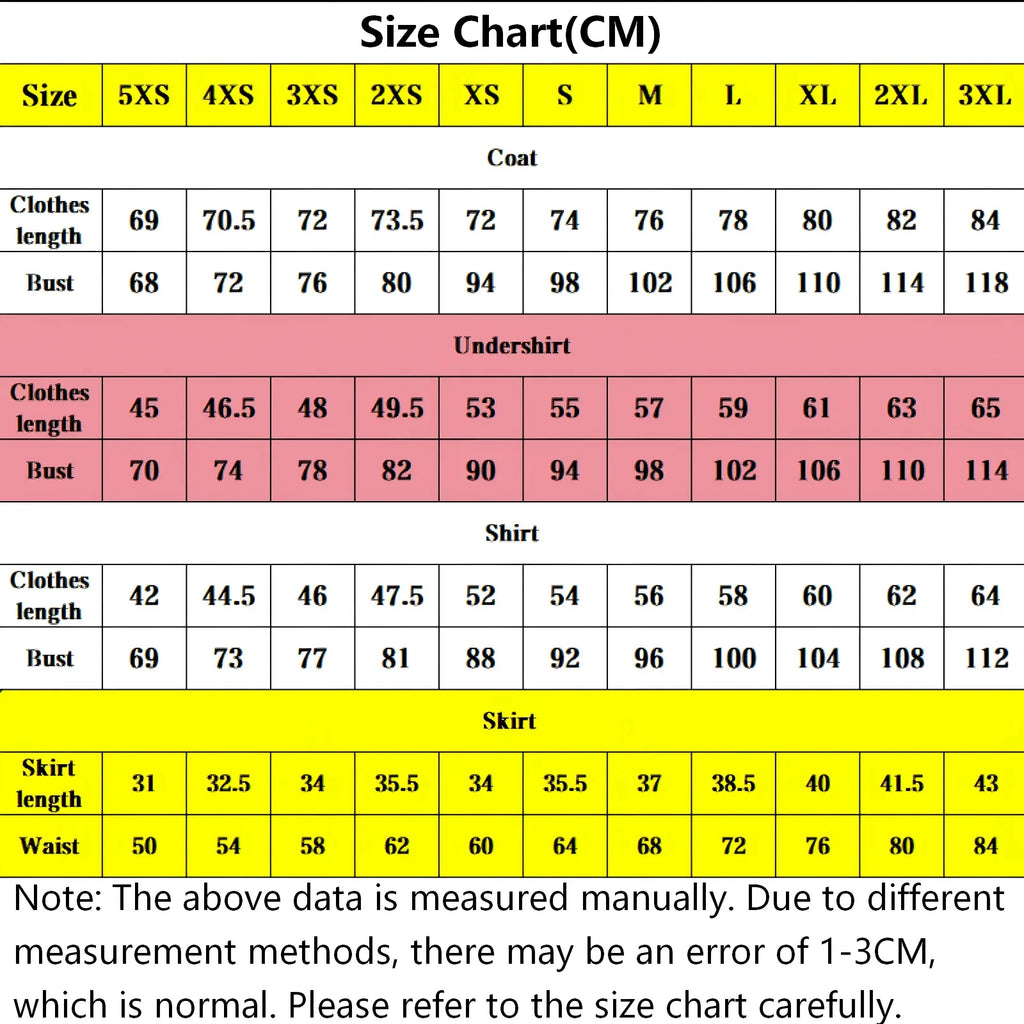 Size Chart(CM)

| Size | 5XS | 4XS | 3XS | 2XS | XS | S | M | L | XL | 2XL | 3XL |
|---|---|---|---|---|---|---|---|---|---|---|---|
| Coat | | | | | | | | | | | |
| Clothes length | 69 | 70.5 | 72 | 73.5 | 72 | 74 | 76 | 78 | 80 | 82 | 84 |
| Bust | 68 | 72 | 76 | 80 | 94 | 98 | 102 | 106 | 110 | 114 | 118 |
| Undershirt | | | | | | | | | | | |
| Clothes length | 45 | 46.5 | 48 | 49.5 | 53 | 55 | 57 | 59 | 61 | 63 | 65 |
| Bust | 70 | 74 | 78 | 82 | 90 | 94 | 98 | 102 | 106 | 110 | 114 |
| Shirt | | | | | | | | | | | |
| Clothes length | 42 | 44.5 | 46 | 47.5 | 52 | 54 | 56 | 58 | 60 | 62 | 64 |
| Bust | 69 | 73 | 77 | 81 | 88 | 92 | 96 | 100 | 104 | 108 | 112 |
| Skirt | | | | | | | | | | | |
| Skirt length | 31 | 32.5 | 34 | 35.5 | 34 | 35.5 | 37 | 38.5 | 40 | 41.5 | 43 |
| Waist | 50 | 54 | 58 | 62 | 60 | 64 | 68 | 72 | 76 | 80 | 84 |

Note: The above data is measured manually. Due to different measurement methods, there may be an error of 1-3CM, which is normal. Please refer to the size chart carefully.